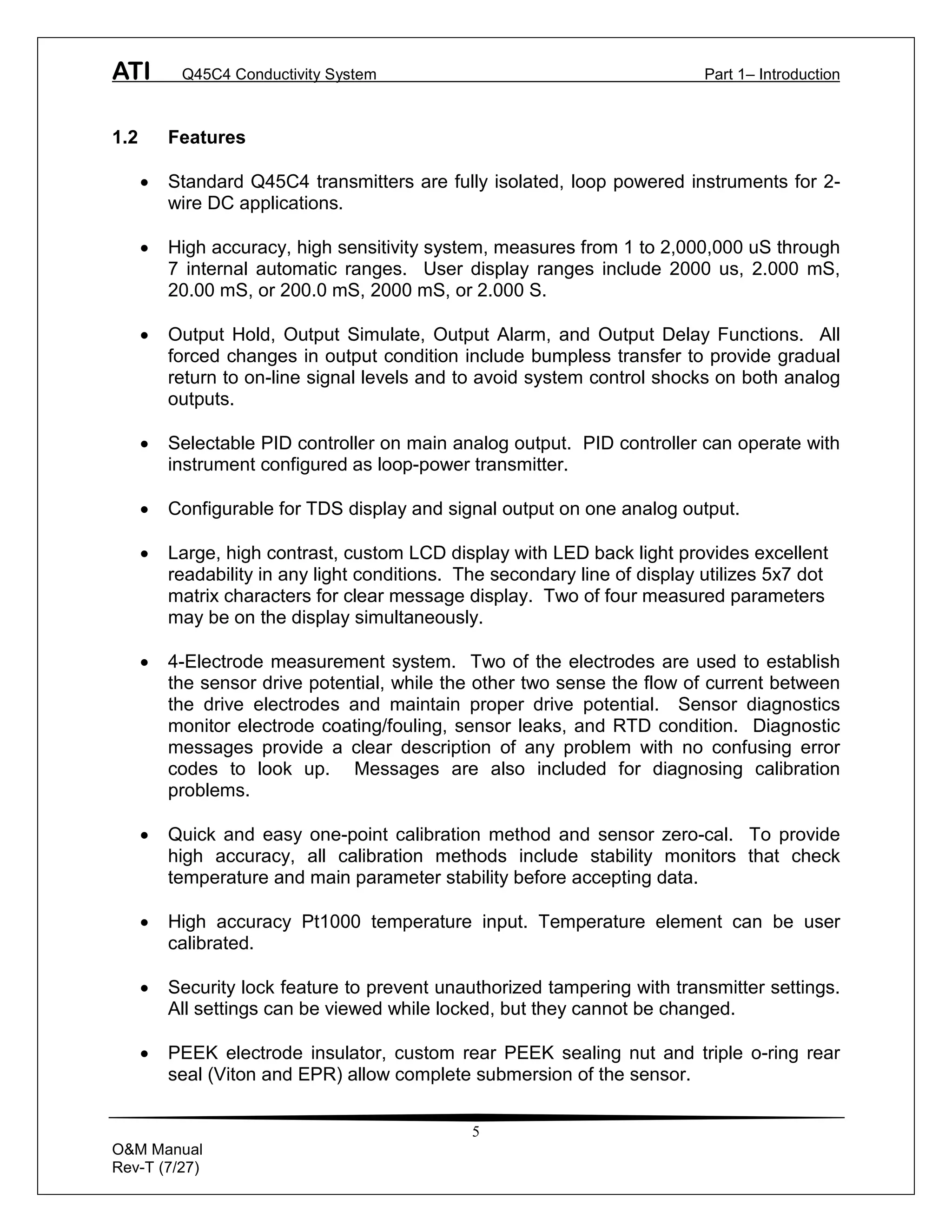 ATI Q45C4 Conductivity System Part 1– Introduction

1.2 Features

• Standard Q45C4 transmitters are fully isolated, loop powered instruments for 2-wire DC applications.

• High accuracy, high sensitivity system, measures from 1 to 2,000,000 uS through 7 internal automatic ranges. User display ranges include 2000 us, 2.000 mS, 20.00 mS, or 200.0 mS, 2000 mS, or 2.000 S.

• Output Hold, Output Simulate, Output Alarm, and Output Delay Functions. All forced changes in output condition include bumpless transfer to provide gradual return to on-line signal levels and to avoid system control shocks on both analog outputs.

• Selectable PID controller on main analog output. PID controller can operate with instrument configured as loop-power transmitter.

• Configurable for TDS display and signal output on one analog output.

• Large, high contrast, custom LCD display with LED back light provides excellent readability in any light conditions. The secondary line of display utilizes 5x7 dot matrix characters for clear message display. Two of four measured parameters may be on the display simultaneously.

• 4-Electrode measurement system. Two of the electrodes are used to establish the sensor drive potential, while the other two sense the flow of current between the drive electrodes and maintain proper drive potential. Sensor diagnostics monitor electrode coating/fouling, sensor leaks, and RTD condition. Diagnostic messages provide a clear description of any problem with no confusing error codes to look up. Messages are also included for diagnosing calibration problems.

• Quick and easy one-point calibration method and sensor zero-cal. To provide high accuracy, all calibration methods include stability monitors that check temperature and main parameter stability before accepting data.

• High accuracy Pt1000 temperature input. Temperature element can be user calibrated.

• Security lock feature to prevent unauthorized tampering with transmitter settings. All settings can be viewed while locked, but they cannot be changed.

• PEEK electrode insulator, custom rear PEEK sealing nut and triple o-ring rear seal (Viton and EPR) allow complete submersion of the sensor.

5

O&M Manual
Rev-T (7/27)